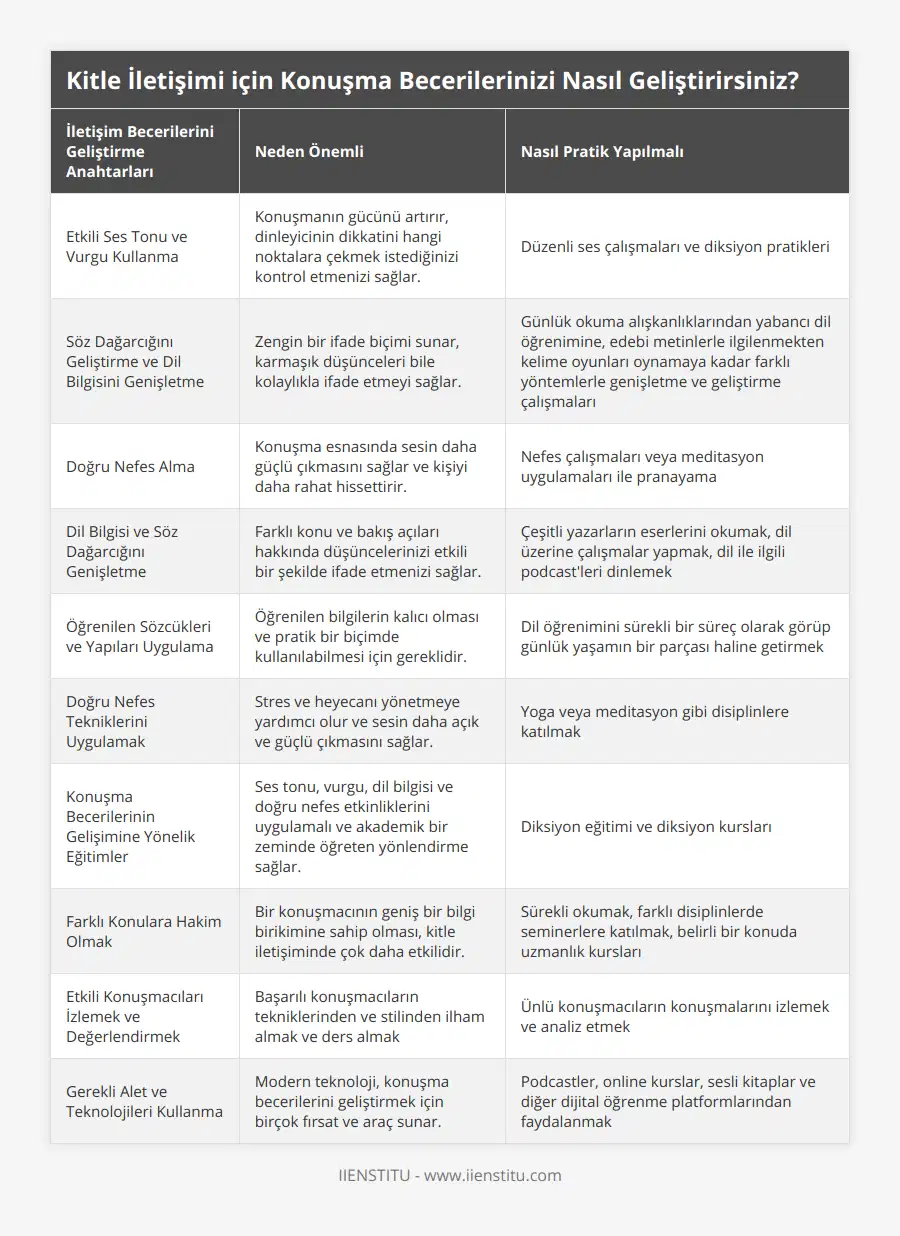 Kitle İletişimi için Konuşma Becerilerinizi Nasıl Geliştirirsiniz?

| İletişim Becerilerini Geliştirme Anahtarları | Neden Önemli | Nasıl Pratik Yapılmalı |
|---|---|---|
| Etkili Ses Tonu ve Vurgu Kullanma | Konuşmanın gücünü artırır, dinleyicinin dikkatini hangi noktalara çekmek istediğinizi kontrol etmenizi sağlar. | Düzenli ses çalışmaları ve diksiyon pratikleri |
| Söz Dağarcığını Geliştirme ve Dil Bilgisini Genişletme | Zengin bir ifade biçimi sunar, karmaşık düşünceleri bile kolaylıkla ifade etmeyi sağlar. | Günlük okuma alışkanlıklarından yabancı dil öğrenimine, edebi metinlerle ilgilenmekten kelime oyunları oynamaya kadar farklı yöntemlerle genişletme ve geliştirme çalışmaları |
| Doğru Nefes Alma | Konuşma esnasında sesin daha güçlü çıkmasını sağlar ve kişiyi daha rahat hissettirir. | Nefes çalışmaları veya meditasyon uygulamaları ile pranayama |
| Dil Bilgisi ve Söz Dağarcığını Genişletme | Farklı konu ve bakış açıları hakkında düşüncelerinizi etkili bir şekilde ifade etmenizi sağlar. | Çeşitli yazarların eserlerini okumak, dil üzerine çalışmalar yapmak, dil ile ilgili podcast'leri dinlemek |
| Öğrenilen Sözcükleri ve Yapıları Uygulama | Öğrenilen bilgilerin kalıcı olması ve pratik bir biçimde kullanılabilmesi için gereklidir. | Dil öğrenimini sürekli bir süreç olarak görüp günlük yaşamın bir parçası haline getirmek |
| Doğru Nefes Tekniklerini Uygulamak | Stres ve heyecanı yönetmeye yardımcı olur ve sesin daha açık ve güçlü çıkmasını sağlar. | Yoga veya meditasyon gibi disiplinlere katılmak |
| Konuşma Becerilerinin Gelişimine Yönelik Eğitimler | Ses tonu, vurgu, dil bilgisi ve doğru nefes etkinliklerini uygulamalı ve akademik bir zeminde öğreten yönlendirme sağlar. | Diksiyon eğitimi ve diksiyon kursları |
| Farklı Konulara Hakim Olmak | Bir konuşmacının geniş bir bilgi birikimine sahip olması, kitle iletişiminde çok daha etkilidir. | Sürekli okumak, farklı disiplinlerde seminerlere katılmak, belirli bir konuda uzmanlık kursları |
| Etkili Konuşmacıları İzlemek ve Değerlendirmek | Başarılı konuşmacıların tekniklerinden ve stilinden ilham almak ve ders almak | Ünlü konuşmacıların konuşmalarını izlemek ve analiz etmek |
| Gerekli Alet ve Teknolojileri Kullanma | Modern teknoloji, konuşma becerilerini geliştirmek için birçok fırsat ve araç sunar. | Podcastler, online kurslar, sesli kitaplar ve diğer dijital öğrenme platformlarından faydalanmak |

IIENSTITU - www.iienstitu.com